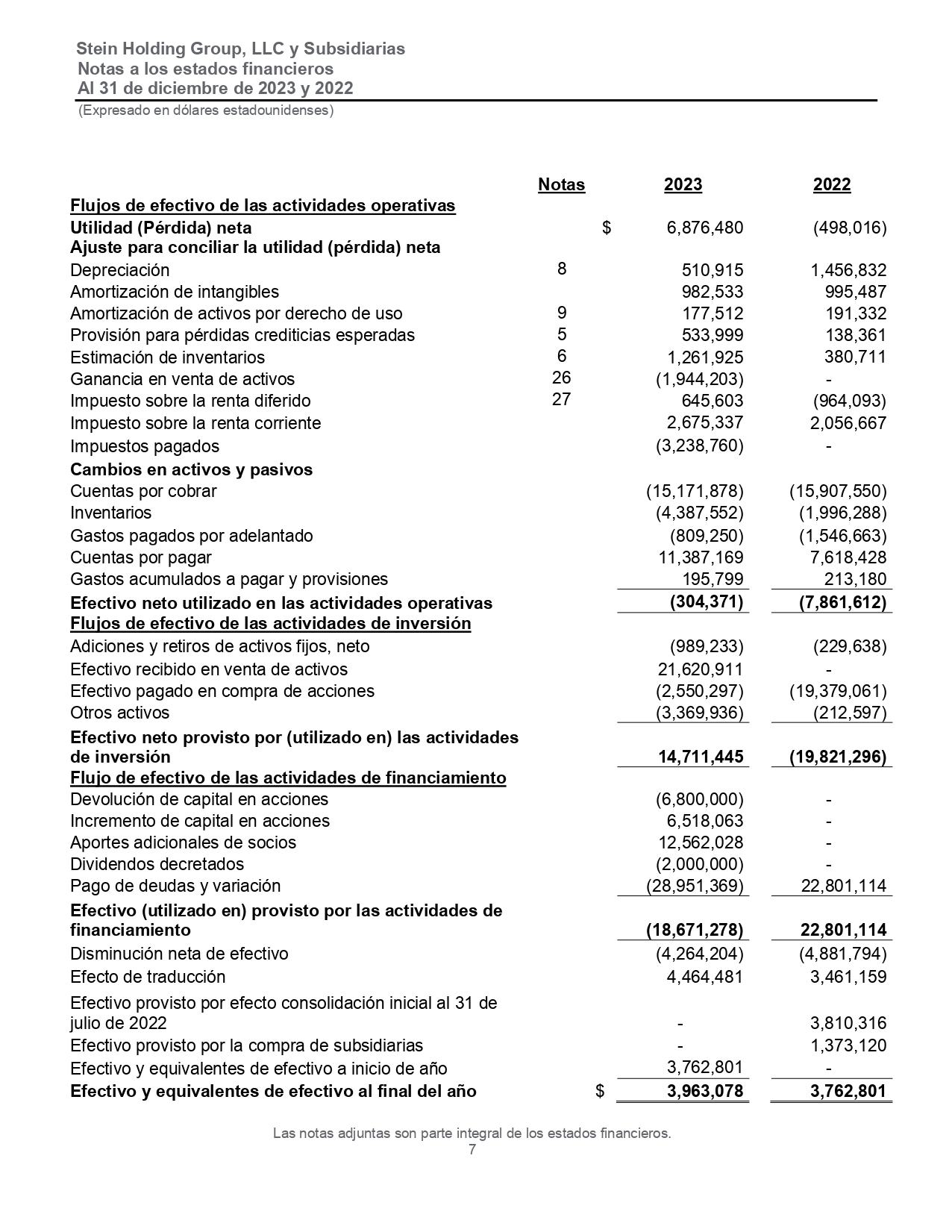 Stein Holding Group, LLC y Subsidiarias
Notas a los estados financieros
Al 31 de diciembre de 2023 y 2022
(Expresado en dólares estadounidenses)

| | Notas | 2023 | 2022 |
|---|---|---|---|
| Flujos de efectivo de las actividades operativas | | | |
| Utilidad (Pérdida) neta | | $ 6,876,480 | (498,016) |
| Ajuste para conciliar la utilidad (pérdida) neta | | | |
| Depreciación | 8 | 510,915 | 1,456,832 |
| Amortización de intangibles | | 982,533 | 995,487 |
| Amortización de activos por derecho de uso | 9 | 177,512 | 191,332 |
| Provisión para pérdidas crediticias esperadas | 5 | 533,999 | 138,361 |
| Estimación de inventarios | 6 | 1,261,925 | 380,711 |
| Ganancia en venta de activos | 26 | (1,944,203) | - |
| Impuesto sobre la renta diferido | 27 | 645,603 | (964,093) |
| Impuesto sobre la renta corriente | | 2,675,337 | 2,056,667 |
| Impuestos pagados | | (3,238,760) | - |
| Cambios en activos y pasivos | | | |
| Cuentas por cobrar | | (15,171,878) | (15,907,550) |
| Inventarios | | (4,387,552) | (1,996,288) |
| Gastos pagados por adelantado | | (809,250) | (1,546,663) |
| Cuentas por pagar | | 11,387,169 | 7,618,428 |
| Gastos acumulados a pagar y provisiones | | 195,799 | 213,180 |
| Efectivo neto utilizado en las actividades operativas | | (304,371) | (7,861,612) |
| Flujos de efectivo de las actividades de inversión | | | |
| Adiciones y retiros de activos fijos, neto | | (989,233) | (229,638) |
| Efectivo recibido en venta de activos | | 21,620,911 | - |
| Efectivo pagado en compra de acciones | | (2,550,297) | (19,379,061) |
| Otros activos | | (3,369,936) | (212,597) |
| Efectivo neto provisto por (utilizado en) las actividades de inversión | | 14,711,445 | (19,821,296) |
| Flujo de efectivo de las actividades de financiamiento | | | |
| Devolución de capital en acciones | | (6,800,000) | - |
| Incremento de capital en acciones | | 6,518,063 | - |
| Aportes adicionales de socios | | 12,562,028 | - |
| Dividendos decretados | | (2,000,000) | - |
| Pago de deudas y variación | | (28,951,369) | 22,801,114 |
| Efectivo (utilizado en) provisto por las actividades de financiamiento | | (18,671,278) | 22,801,114 |
| Disminución neta de efectivo | | (4,264,204) | (4,881,794) |
| Efecto de traducción | | 4,464,481 | 3,461,159 |
| Efectivo provisto por efecto consolidación inicial al 31 de julio de 2022 | | - | 3,810,316 |
| Efectivo provisto por la compra de subsidiarias | | - | 1,373,120 |
| Efectivo y equivalentes de efectivo a inicio de año | | 3,762,801 | - |
| Efectivo y equivalentes de efectivo al final del año | | $ 3,963,078 | 3,762,801 |

Las notas adjuntas son parte integral de los estados financieros.
7